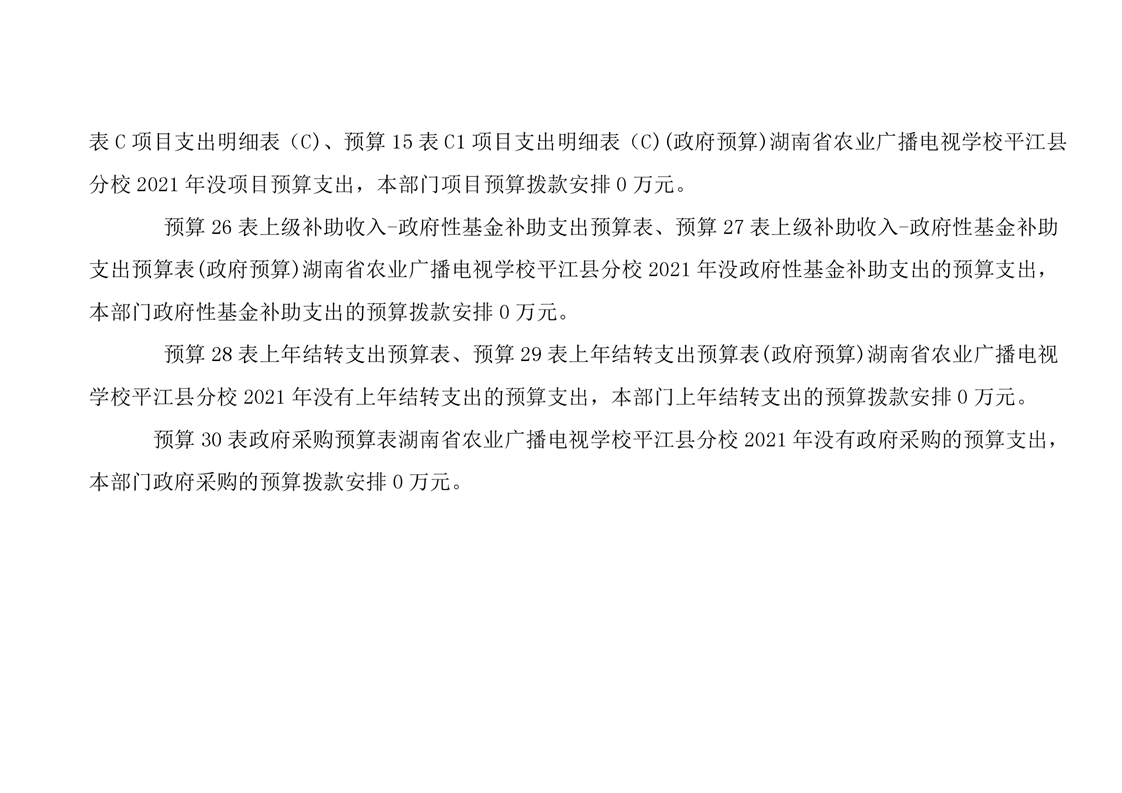 表C项目支出明细表（C）、预算15表C1项目支出明细表（C）(政府预算)湖南省农业广播电视学校平江县分校2021年没项目预算支出，本部门项目预算拨款安排0万元。

预算26表上级补助收入-政府性基金补助支出预算表、预算27表上级补助收入-政府性基金补助支出预算表(政府预算)湖南省农业广播电视学校平江县分校2021年没政府性基金补助支出的预算支出，本部门政府性基金补助支出的预算拨款安排0万元。

预算28表上年结转支出预算表、预算29表上年结转支出预算表(政府预算)湖南省农业广播电视学校平江县分校2021年没有上年结转支出的预算支出，本部门上年结转支出的预算拨款安排0万元。

预算30表政府采购预算表湖南省农业广播电视学校平江县分校2021年没有政府采购的预算支出，本部门政府采购的预算拨款安排0万元。